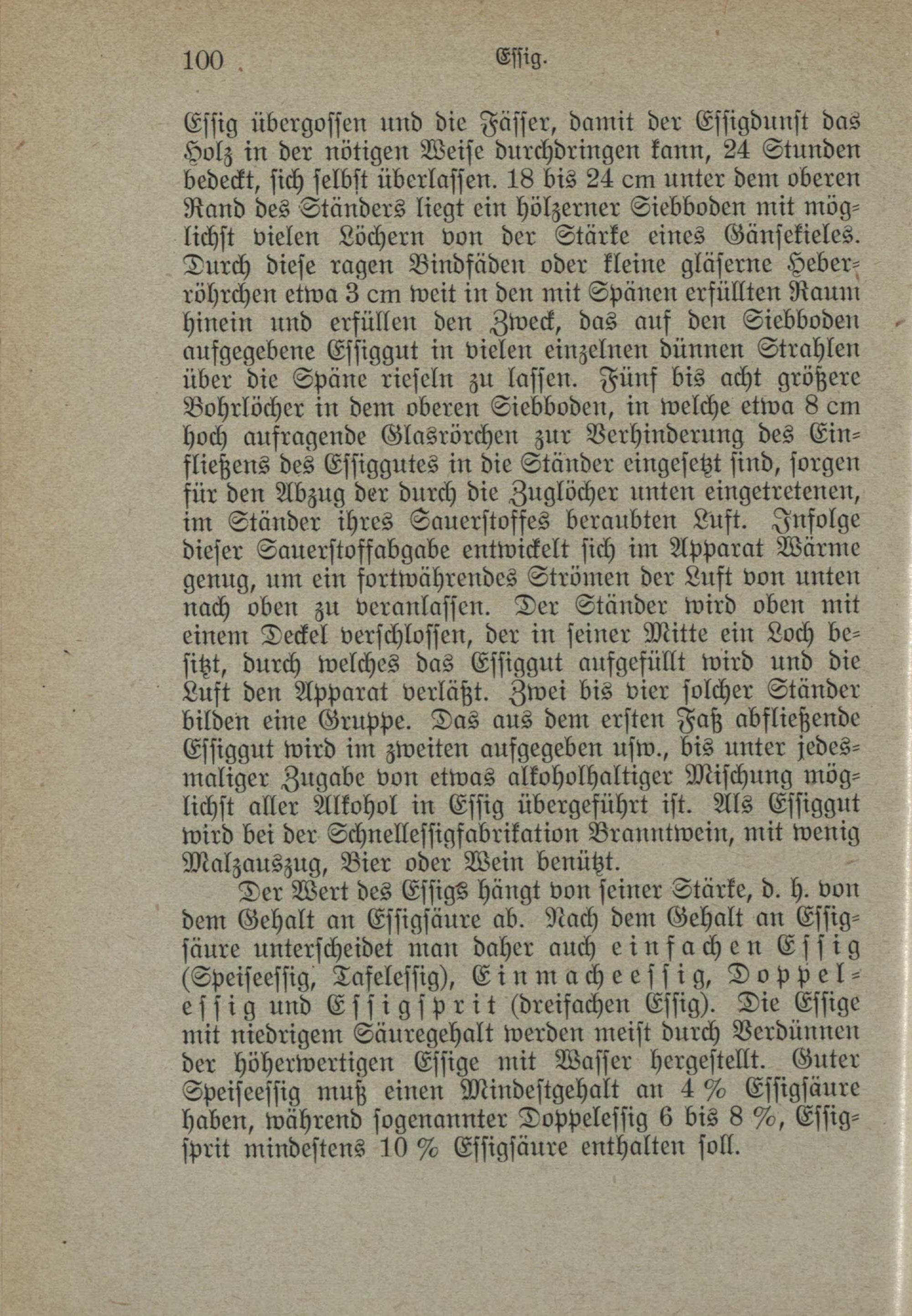 100 Essig.

Essig übergossen und die Fässer, damit der Essigdunst das Holz in der nötigen Weise durchdringen kann, 24 Stunden bedeckt, sich selbst überlassen. 18 bis 24 cm unter dem oberen Rand des Ständers liegt ein hölzerner Siebboden mit möglichst vielen Löchern von der Stärke eines Gänsekieles. Durch diese ragen Bindfäden oder kleine gläserne Heberröhrchen etwa 3 cm weit in den mit Spänen erfüllten Raum hinein und erfüllen den Zweck, das auf den Siebboden aufgegebene Essiggut in vielen einzelnen dünnen Strahlen über die Späne rieseln zu lassen. Fünf bis acht größere Bohrlöcher in dem oberen Siebboden, in welche etwa 8 cm hoch aufragende Glasrörchen zur Verhinderung des Einfließens des Essiggutes in die Ständer eingesetzt sind, sorgen für den Abzug der durch die Zuglöcher unten eingetretenen, im Ständer ihres Sauerstoffes beraubten Luft. Infolge dieser Sauerstoffabgabe entwickelt sich im Apparat Wärme genug, um ein fortwährendes Strömen der Luft von unten nach oben zu veranlassen. Der Ständer wird oben mit einem Deckel verschlossen, der in seiner Mitte ein Loch besitzt, durch welches das Essiggut aufgefüllt wird und die Luft den Apparat verläßt. Zwei bis vier solcher Ständer bilden eine Gruppe. Das aus dem ersten Faß abfließende Essiggut wird im zweiten aufgegeben usw., bis unter jedesmaliger Zugabe von etwas alkoholhaltiger Mischung möglichst aller Alkohol in Essig übergeführt ist. Als Essiggut wird bei der Schnellessigfabrikation Branntwein, mit wenig Malzauszug, Bier oder Wein benützt.

Der Wert des Essigs hängt von seiner Stärke, d. h. von dem Gehalt an Essigsäure ab. Nach dem Gehalt an Essigsäure unterscheidet man daher auch einfachen Essig (Speiseessig, Tafelessig), Einmacheessig, Doppelessig und Essigsprit (dreifachen Essig). Die Essige mit niedrigem Säuregehalt werden meist durch Verdünnen der höherwertigen Essige mit Wasser hergestellt. Guter Speiseessig muß einen Mindestgehalt an 4 % Essigsäure haben, während sogenannter Doppelessig 6 bis 8 %, Essigsprit mindestens 10 % Essigsäure enthalten soll.